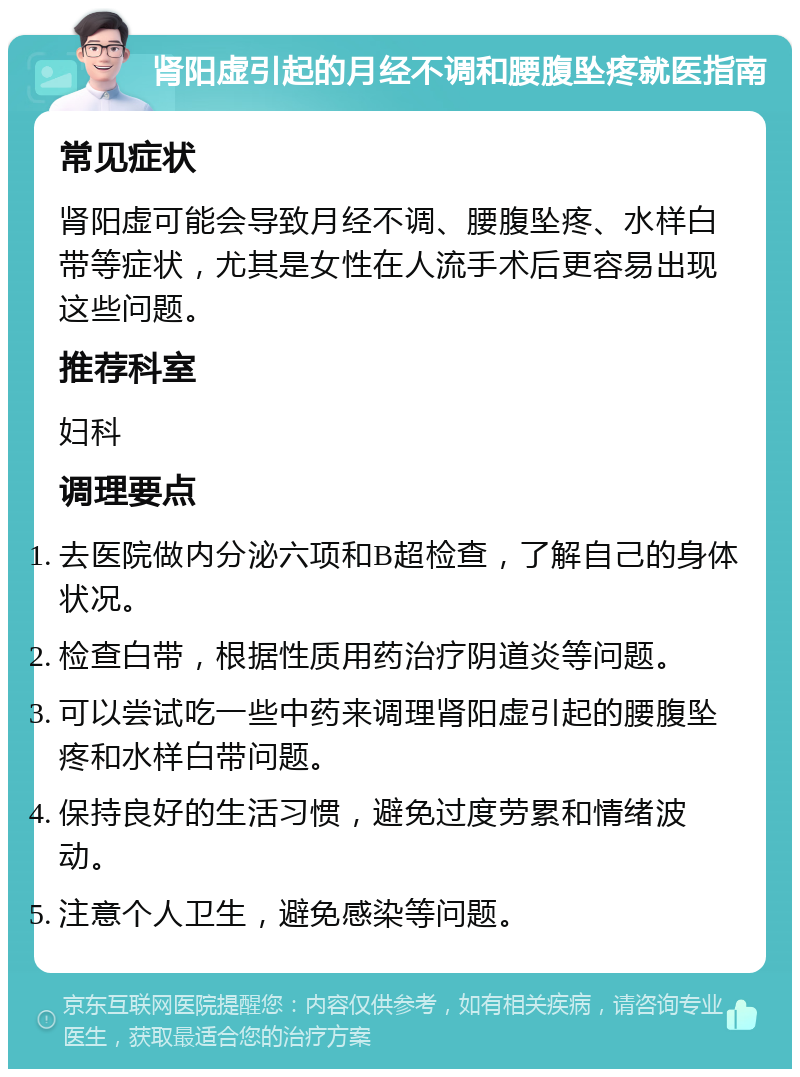 肾阳虚引起的月经不调和腰腹坠疼就医指南

常见症状

肾阳虚可能会导致月经不调、腰腹坠疼、水样白带等症状，尤其是女性在人流手术后更容易出现这些问题。

推荐科室

妇科

调理要点

1. 去医院做内分泌六项和B超检查，了解自己的身体状况。
2. 检查白带，根据性质用药治疗阴道炎等问题。
3. 可以尝试吃一些中药来调理肾阳虚引起的腰腹坠疼和水样白带问题。
4. 保持良好的生活习惯，避免过度劳累和情绪波动。
5. 注意个人卫生，避免感染等问题。

京东互联网医院提醒您：内容仅供参考，如有相关疾病，请咨询专业医生，获取最适合您的治疗方案